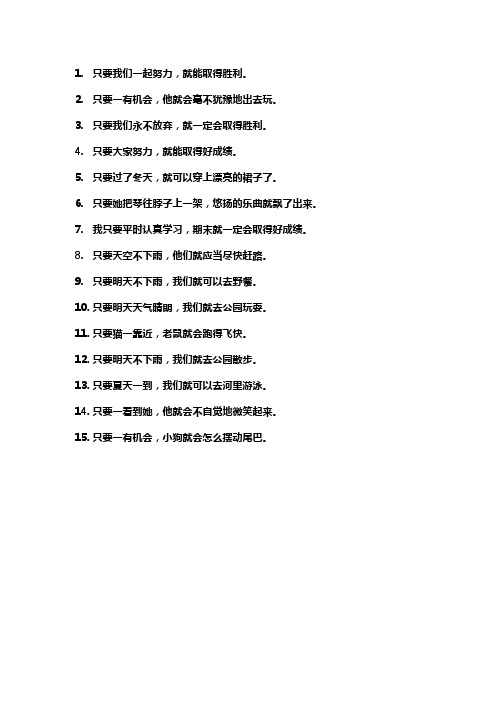 1. 只要我们一起努力，就能取得胜利。

2. 只要一有机会，他就会毫不犹豫地出去玩。

3. 只要我们永不放弃，就一定会取得胜利。

4. 只要大家努力，就能取得好成绩。

5. 只要过了冬天，就可以穿上漂亮的裙子了。

6. 只要她把琴往脖子上一架，悠扬的乐曲就飘了出来。

7. 我只要平时认真学习，期末就一定会取得好成绩。

8. 只要天空不下雨，他们就应当尽快赶路。

9. 只要明天不下雨，我们就可以去野餐。

10. 只要明天天气晴朗，我们就去公园玩耍。

11. 只要猫一靠近，老鼠就会跑得飞快。

12. 只要明天不下雨，我们就去公园散步。

13. 只要夏天一到，我们就可以去河里游泳。

14. 只要一看到她，他就会不自觉地微笑起来。

15. 只要一有机会，小狗就会怎么摆动尾巴。